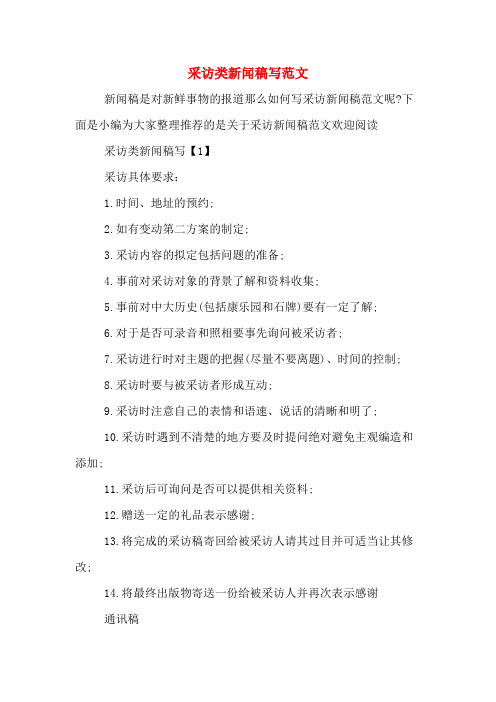 采访类新闻稿写范文

新闻稿是对新鲜事物的报道那么如何写采访新闻稿范文呢?下面是小编为大家整理推荐的是关于采访新闻稿范文欢迎阅读

采访类新闻稿写【1】

采访具体要求:

1.时间、地址的预约;

2.如有变动第二方案的制定;

3.采访内容的拟定包括问题的准备;

4.事前对采访对象的背景了解和资料收集;

5.事前对中大历史(包括康乐园和石牌)要有一定了解;

6.对于是否可录音和照相要事先询问被采访者;

7.采访进行时对主题的把握(尽量不要离题)、时间的控制;

8.采访时要与被采访者形成互动;

9.采访时注意自己的表情和语速、说话的清晰和明了;

10.采访时遇到不清楚的地方要及时提问绝对避免主观编造和添加;

11.采访后可询问是否可以提供相关资料;

12.赠送一定的礼品表示感谢;

13.将完成的采访稿寄回给被采访人请其过目并可适当让其修改;

14.将最终出版物寄送一份给被采访人并再次表示感谢

通讯稿